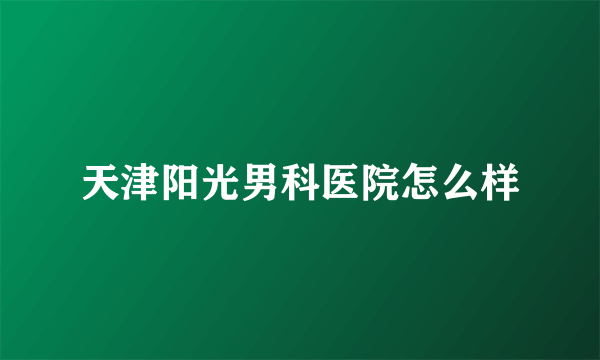 天津阳光男科医院怎么样